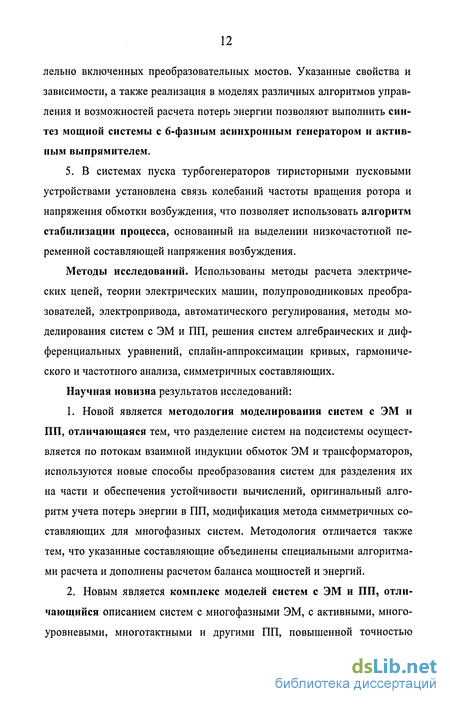 12

лельно включенных преобразовательных мостов. Указанные свойства и зависимости, а также реализация в моделях различных алгоритмов управления и возможностей расчета потерь энергии позволяют выполнить синтез мощной системы с 6-фазным асинхронным генератором и активным выпрямителем.

5. В системах пуска турбогенераторов тиристорными пусковыми устройствами установлена связь колебаний частоты вращения ротора и напряжения обмотки возбуждения, что позволяет использовать алгоритм стабилизации процесса, основанный на выделении низкочастотной переменной составляющей напряжения возбуждения.

Методы исследований. Использованы методы расчета электрических цепей, теории электрических машин, полупроводниковых преобразователей, электропривода, автоматического регулирования, методы моделирования систем с ЭМ и ПП, решения систем алгебраических и дифференциальных уравнений, сплайн-аппроксимации кривых, гармонического и частотного анализа, симметричных составляющих.

Научная новизна результатов исследований:

1. Новой является методология моделирования систем с ЭМ и ПП, отличающаяся тем, что разделение систем на подсистемы осуществляется по потокам взаимной индукции обмоток ЭМ и трансформаторов, используются новые способы преобразования систем для разделения их на части и обеспечения устойчивости вычислений, оригинальный алгоритм учета потерь энергии в ПП, модификация метода симметричных составляющих для многофазных систем. Методология отличается также тем, что указанные составляющие объединены специальными алгоритмами расчета и дополнены расчетом баланса мощностей и энергий.

2. Новым является комплекс моделей систем с ЭМ и ПП, отличающийся описанием систем с многофазными ЭМ, с активными, многоуровневыми, многотактными и другими ПП, повышенной точностью

dsLib.net
библиотека диссертаций